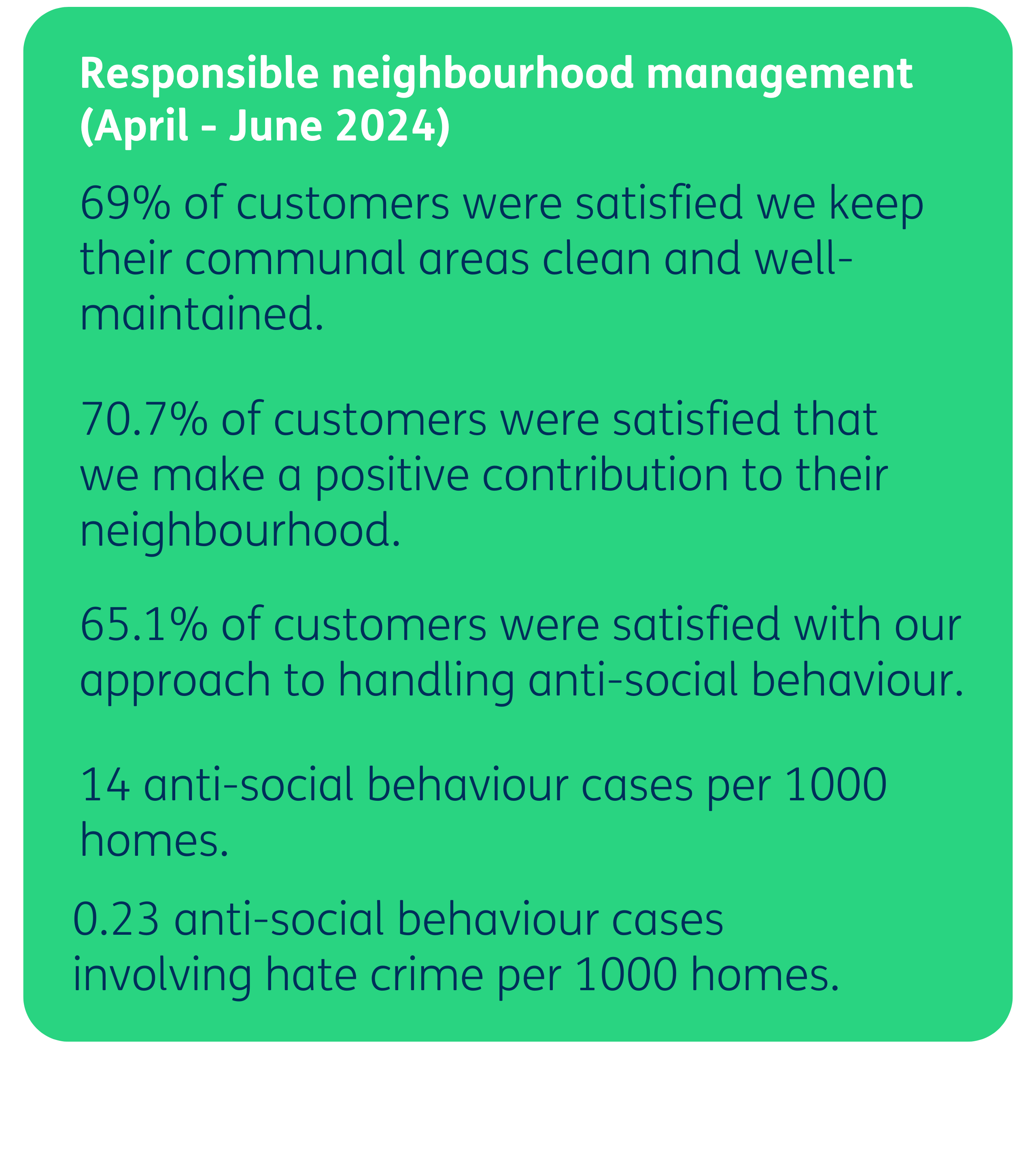 Responsible neighbourhood management (April - June 2024)

69% of customers were satisfied we keep their communal areas clean and well-maintained.

70.7% of customers were satisfied that we make a positive contribution to their neighbourhood.

65.1% of customers were satisfied with our approach to handling anti-social behaviour.

14 anti-social behaviour cases per 1000 homes.

0.23 anti-social behaviour cases involving hate crime per 1000 homes.